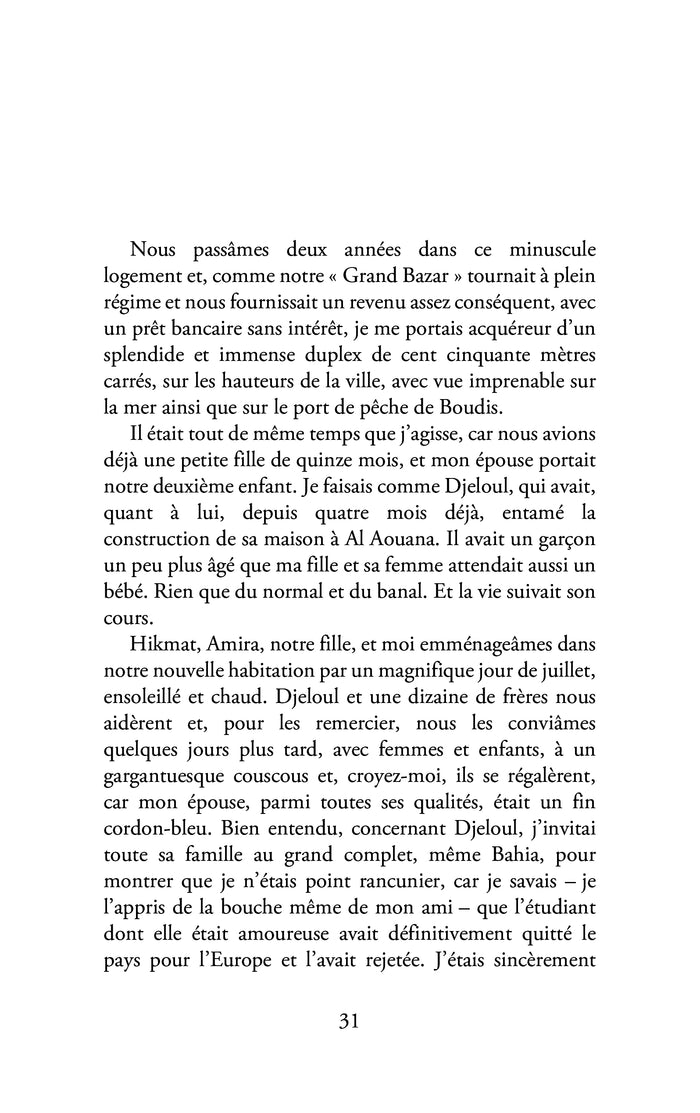 Nous passâmes deux années dans ce minuscule logement et, comme notre « Grand Bazar » tournait à plein régime et nous fournissait un revenu assez conséquent, avec un prêt bancaire sans intérêt, je me portais acquéreur d'un splendide et immense duplex de cent cinquante mètres carrés, sur les hauteurs de la ville, avec vue imprenable sur la mer ainsi que sur le port de pêche de Boudis.

Il était tout de même temps que j'agisse, car nous avions déjà une petite fille de quinze mois, et mon épouse portait notre deuxième enfant. Je faisais comme Djeloul, qui avait, quant à lui, depuis quatre mois déjà, entamé la construction de sa maison à Al Aouana. Il avait un garçon un peu plus âgé que ma fille et sa femme attendait aussi un bébé. Rien que du normal et du banal. Et la vie suivait son cours.

Hikmat, Amira, notre fille, et moi emménageâmes dans notre nouvelle habitation par un magnifique jour de juillet, ensoleillé et chaud. Djeloul et une dizaine de frères nous aidèrent et, pour les remercier, nous les conviâmes quelques jours plus tard, avec femmes et enfants, à un gargantuesque couscous et, croyez-moi, ils se régalèrent, car mon épouse, parmi toutes ses qualités, était un fin cordon-bleu. Bien entendu, concernant Djeloul, j'invitai toute sa famille au grand complet, même Bahia, pour montrer que je n'étais point rancunier, car je savais – je l'appris de la bouche même de mon ami – que l'étudiant dont elle était amoureuse avait définitivement quitté le pays pour l'Europe et l'avait rejetée. J'étais sincèrement

31